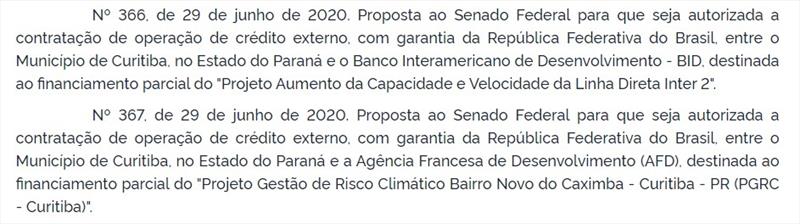 Nº 366, de 29 de junho de 2020. Proposta ao Senado Federal para que seja autorizada a contratação de operação de crédito externo, com garantia da República Federativa do Brasil, entre o Município de Curitiba, no Estado do Paraná e o Banco Interamericano de Desenvolvimento - BID, destinada ao financiamento parcial do "Projeto Aumento da Capacidade e Velocidade da Linha Direta Inter 2".

Nº 367, de 29 de junho de 2020. Proposta ao Senado Federal para que seja autorizada a contratação de operação de crédito externo, com garantia da República Federativa do Brasil, entre o Município de Curitiba, no Estado do Paraná e a Agência Francesa de Desenvolvimento (AFD), destinada ao financiamento parcial do "Projeto Gestão de Risco Climático Bairro Novo do Caximba - Curitiba - PR (PGRC - Curitiba)".